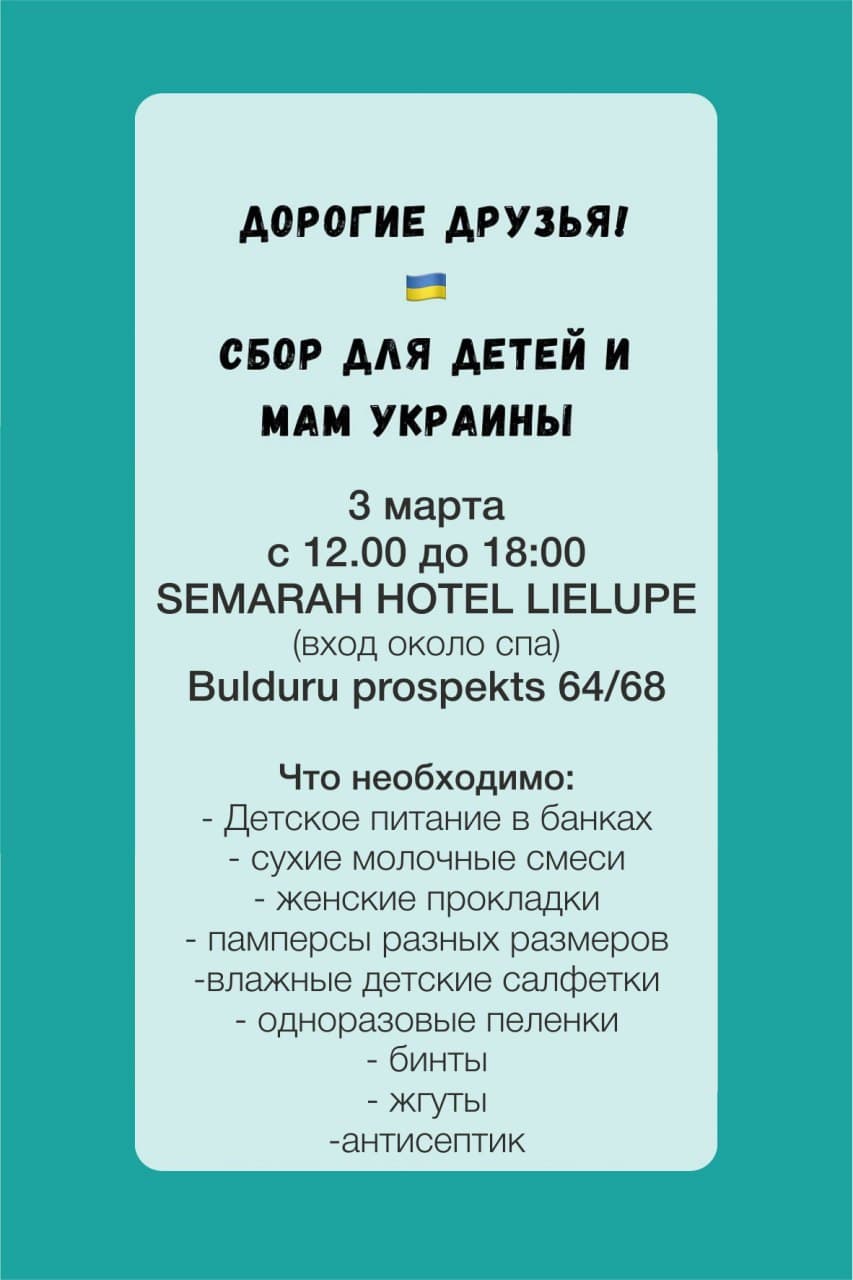 ДОРОГИЕ ДРУЗЬЯ!

СБОР ДЛЯ ДЕТЕЙ И МАМ УКРАИНЫ

3 марта
с 12.00 до 18:00
SEMARAH HOTEL LIELUPE
(вход около спа)
Bulduru prospekts 64/68

Что необходимо:
- Детское питание в банках
- сухие молочные смеси
- женские прокладки
- памперсы разных размеров
-влажные детские салфетки
- одноразовые пеленки
- бинты
- жгуты
-антисептик